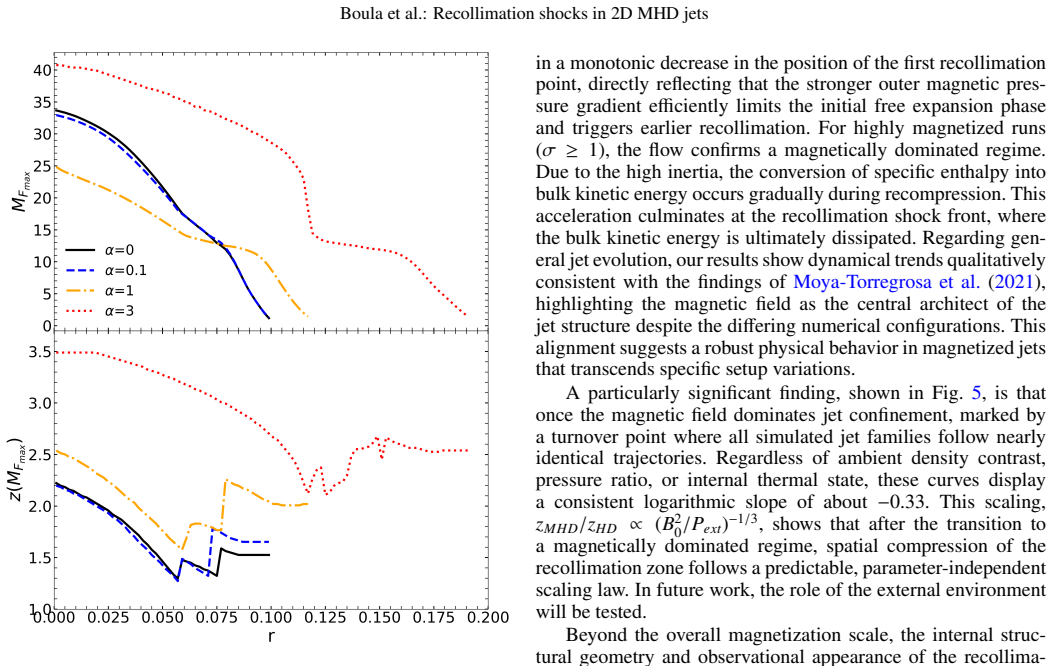 Boula et al.: Recollimation shocks in 2D MHD jets

40
35
30
25
20
15
10
5
0
$M_{F_{max}}$
$\alpha$=0
$\alpha$=0.1
$\alpha$=1
$\alpha$=3

3.5
3.0
2.5
2.0
1.5
1.0
$z(M_{F_{max}})$
0.000 0.025 0.050 0.075 0.100 0.125 0.150 0.175 0.200
r

in a monotonic decrease in the position of the first recollimation point, directly reflecting that the stronger outer magnetic pressure gradient efficiently limits the initial free expansion phase and triggers earlier recollimation. For highly magnetized runs ($\sigma \geq 1$), the flow confirms a magnetically dominated regime. Due to the high inertia, the conversion of specific enthalpy into bulk kinetic energy occurs gradually during recompression. This acceleration culminates at the recollimation shock front, where the bulk kinetic energy is ultimately dissipated. Regarding general jet evolution, our results show dynamical trends qualitatively consistent with the findings of Moya-Torregrosa et al. (2021), highlighting the magnetic field as the central architect of the jet structure despite the differing numerical configurations. This alignment suggests a robust physical behavior in magnetized jets that transcends specific setup variations.

A particularly significant finding, shown in Fig. 5, is that once the magnetic field dominates jet confinement, marked by a turnover point where all simulated jet families follow nearly identical trajectories. Regardless of ambient density contrast, pressure ratio, or internal thermal state, these curves display a consistent logarithmic slope of about −0.33. This scaling, $z_{MHD}/z_{HD} \propto (B_0^2/P_{ext})^{-1/3}$, shows that after the transition to a magnetically dominated regime, spatial compression of the recollimation zone follows a predictable, parameter-independent scaling law. In future work, the role of the external environment will be tested.

Beyond the overall magnetization scale, the internal structural geometry and observational appearance of the recollima-